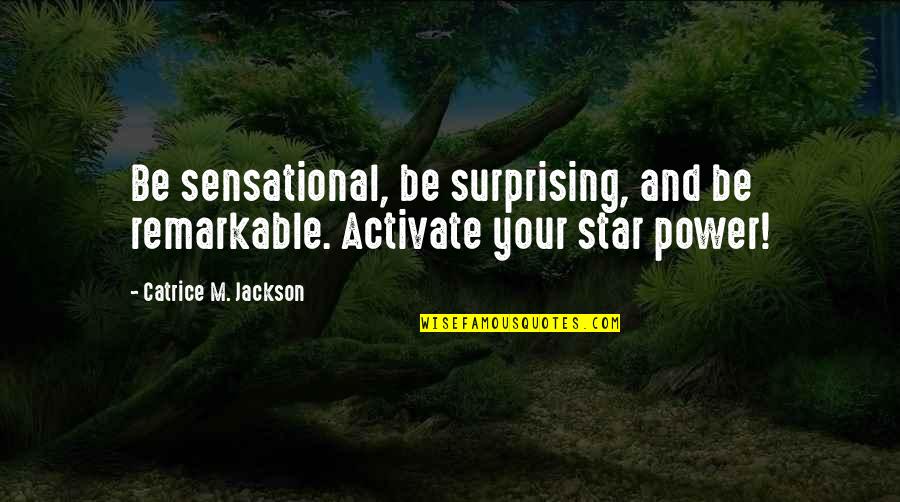 Be sensational, be surprising, and be remarkable. Activate your star power!

- Catrice M. Jackson

WISEFAMOUSQUOTES.COM